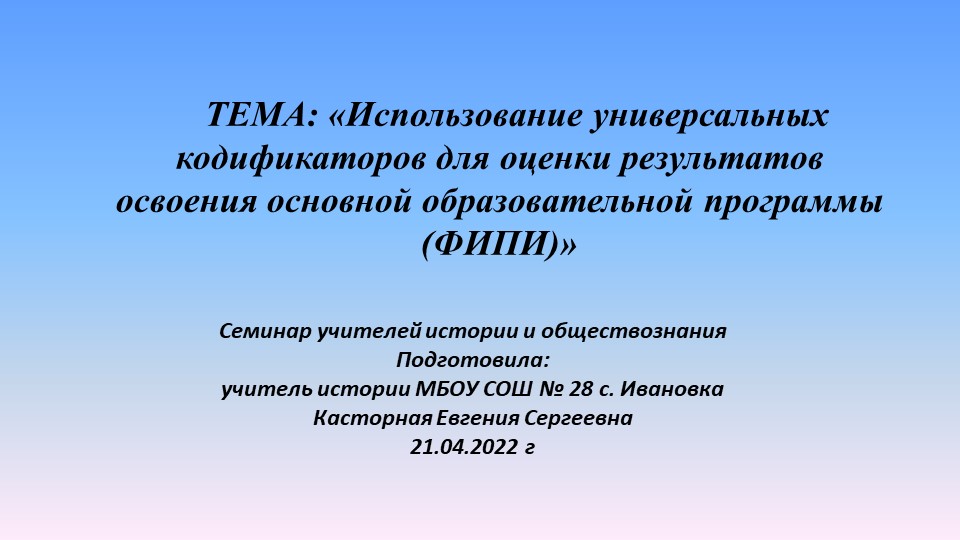 ТЕМА: «Использование универсальных кодификаторов для оценки результатов освоения основной образовательной программы (ФИПИ)»

Семинар учителей истории и обществознания
Подготовила:
учитель истории МБОУ СОШ № 28 с. Ивановка
Касторная Евгения Сергеевна
21.04.2022 г